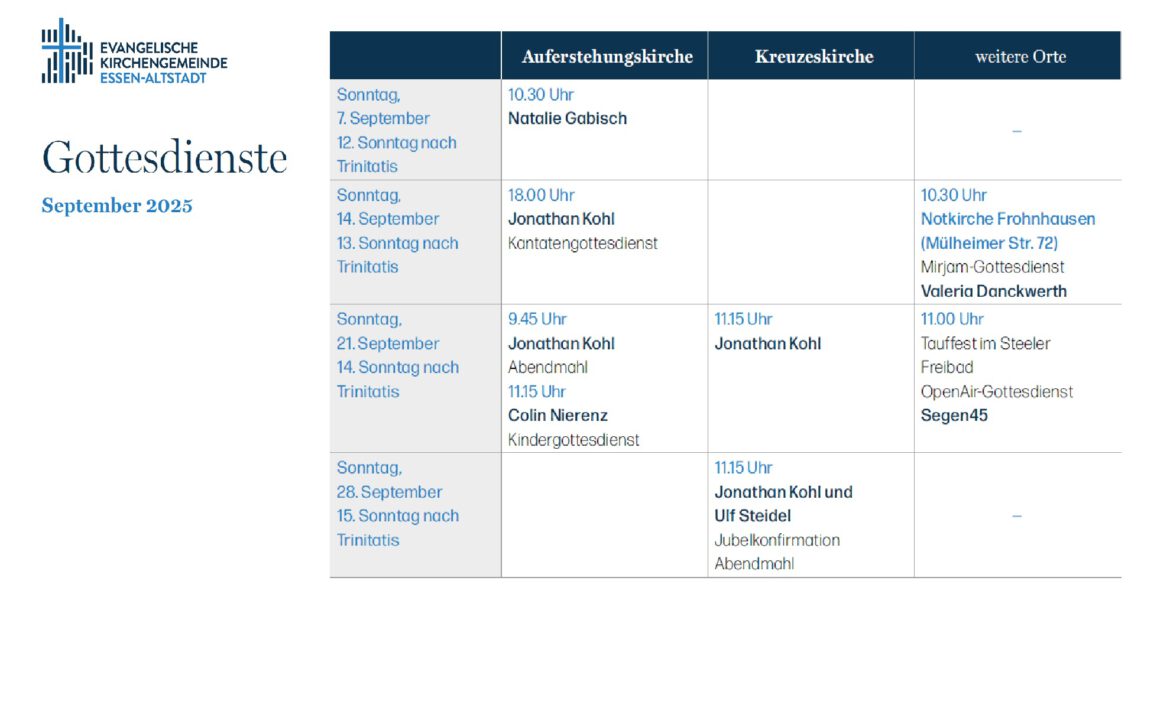 EVANGELISCHE KIRCHENGEMEINDE ESSEN-ALTSTADT

Gottesdienste

September 2025

| | Auferstehungskirche | Kreuzeskirche | weitere Orte |
|---|---|---|---|
| Sonntag, 7. September 12. Sonntag nach Trinitatis | 10.30 Uhr Natalie Gabisch | | – |
| Sonntag, 14. September 13. Sonntag nach Trinitatis | 18.00 Uhr Jonathan Kohl Kantatengottesdienst | | 10.30 Uhr Notkirche Frohnhausen (Mülheimer Str. 72) Mirjam-Gottesdienst Valeria Danckwerth |
| Sonntag, 21. September 14. Sonntag nach Trinitatis | 9.45 Uhr Jonathan Kohl Abendmahl 11.15 Uhr Colin Nierenz Kindergottesdienst | 11.15 Uhr Jonathan Kohl | 11.00 Uhr Tauffest im Steeler Freibad OpenAir-Gottesdienst Segen45 |
| Sonntag, 28. September 15. Sonntag nach Trinitatis | | 11.15 Uhr Jonathan Kohl und Ulf Steidel Jubelkonfirmation Abendmahl | – |